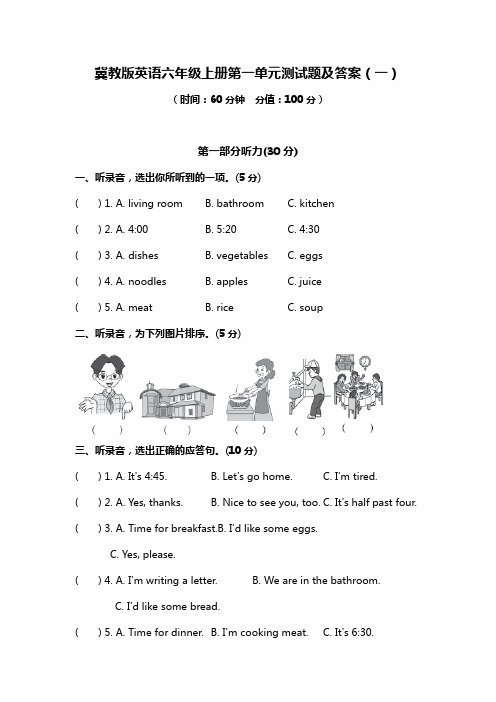 冀教版英语六年级上册第一单元测试题及答案（一）

（时间：60 分钟　分值：100 分）

第一部分听力(30 分)

一、听录音，选出你所听到的一项。(5 分)

(　) 1. A. living room　B. bathroom　C. kitchen

(　) 2. A. 4:00　B. 5:20　C. 4:30

(　) 3. A. dishes　B. vegetables　C. eggs

(　) 4. A. noodles　B. apples　C. juice

(　) 5. A. meat　B. rice　C. soup

二、听录音，为下列图片排序。(5 分)

(　)　(　)　(　)　(　)　(　)

三、听录音，选出正确的应答句。(10 分)

(　) 1. A. It's 4:45.　B. Let's go home.　C. I'm tired.

(　) 2. A. Yes, thanks.　B. Nice to see you, too. C. It's half past four.

(　) 3. A. Time for breakfast.B. I'd like some eggs.

C. Yes, please.

(　) 4. A. I'm writing a letter.　B. We are in the bathroom.

C. I'd like some bread.

(　) 5. A. Time for dinner.　B. I'm cooking meat.　C. It's 6:30.